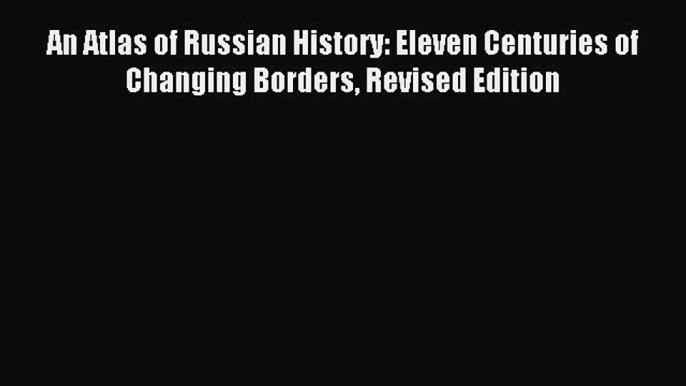 An Atlas of Russian History: Eleven Centuries of Changing Borders, Revised Edition